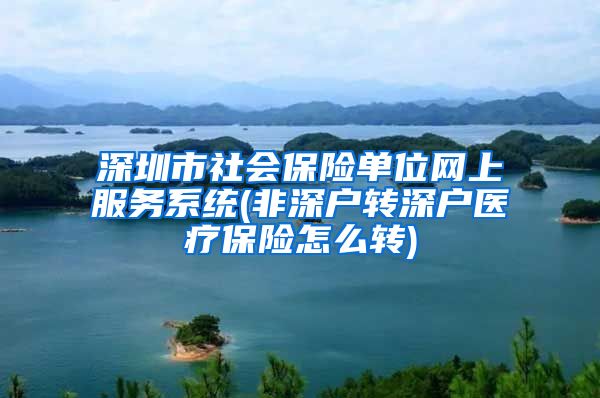 深圳市社会保险单位网上服务系统(非深户转深户医疗保险怎么转)